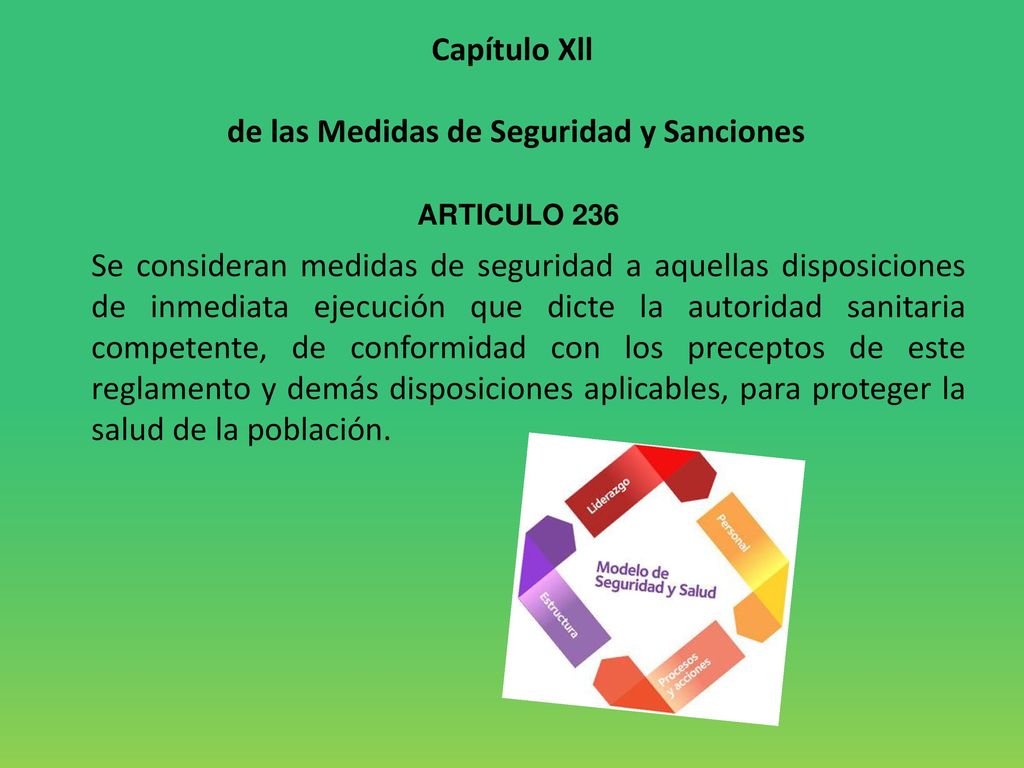 Capítulo Xll

de las Medidas de Seguridad y Sanciones

ARTICULO 236

Se consideran medidas de seguridad a aquellas disposiciones de inmediata ejecución que dicte la autoridad sanitaria competente, de conformidad con los preceptos de este reglamento y demás disposiciones aplicables, para proteger la salud de la población.

Liderazgo

Personal

Modelo de Seguridad y Salud

Estructura

Procesos y acciones